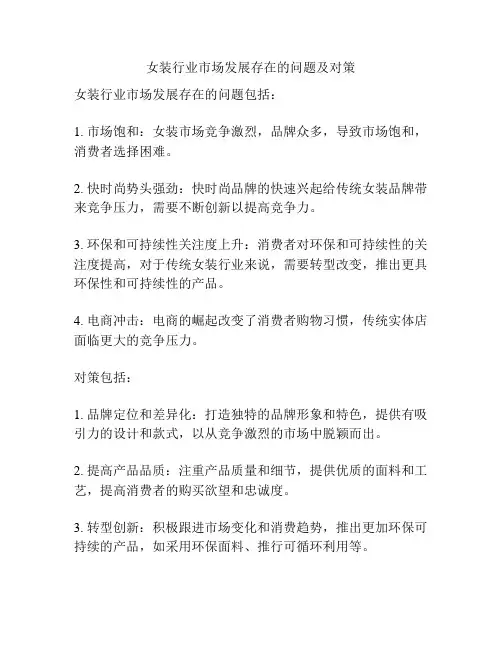 女装行业市场发展存在的问题及对策

女装行业市场发展存在的问题包括：

1. 市场饱和：女装市场竞争激烈，品牌众多，导致市场饱和，消费者选择困难。

2. 快时尚势头强劲：快时尚品牌的快速兴起给传统女装品牌带来竞争压力，需要不断创新以提高竞争力。

3. 环保和可持续性关注度上升：消费者对环保和可持续性的关注度提高，对于传统女装行业来说，需要转型改变，推出更具环保性和可持续性的产品。

4. 电商冲击：电商的崛起改变了消费者购物习惯，传统实体店面临更大的竞争压力。

对策包括：

1. 品牌定位和差异化：打造独特的品牌形象和特色，提供有吸引力的设计和款式，以从竞争激烈的市场中脱颖而出。

2. 提高产品品质：注重产品质量和细节，提供优质的面料和工艺，提高消费者的购买欲望和忠诚度。

3. 转型创新：积极跟进市场变化和消费趋势，推出更加环保可持续的产品，如采用环保面料、推行可循环利用等。